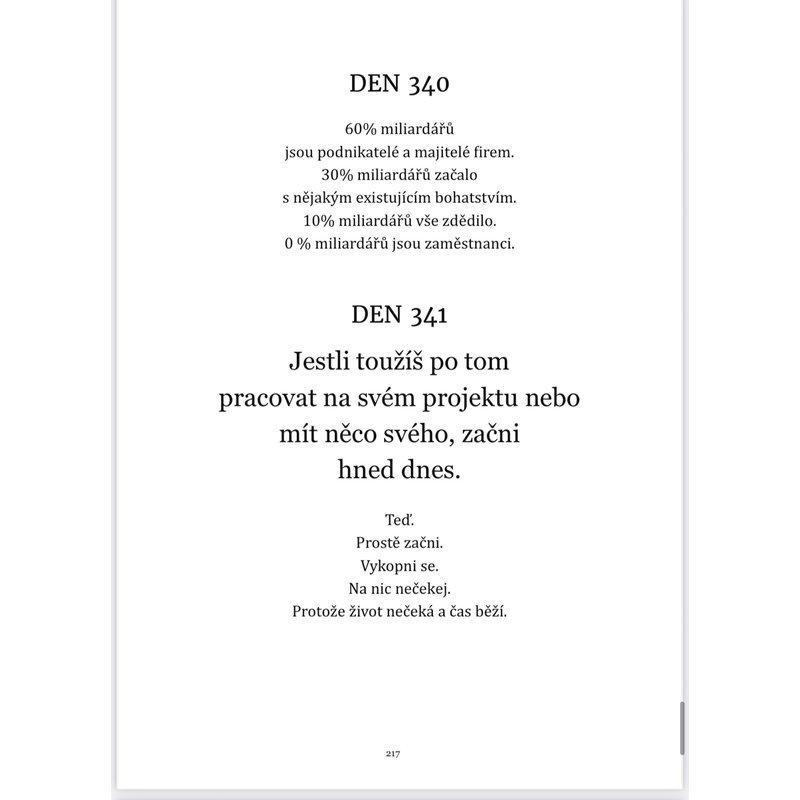 DEN 340

60% miliardářů
jsou podnikatelé a majitelé firem.
30% miliardářů začalo
s nějakým existujícím bohatstvím.
10% miliardářů vše zdědilo.
0 % miliardářů jsou zaměstnanci.

DEN 341

Jestli toužíš po tom
pracovat na svém projektu nebo
mít něco svého, začni
hned dnes.

Teď.
Prostě začni.
Vykopni se.
Na nic nečekej.
Protože život nečeká a čas běží.

217